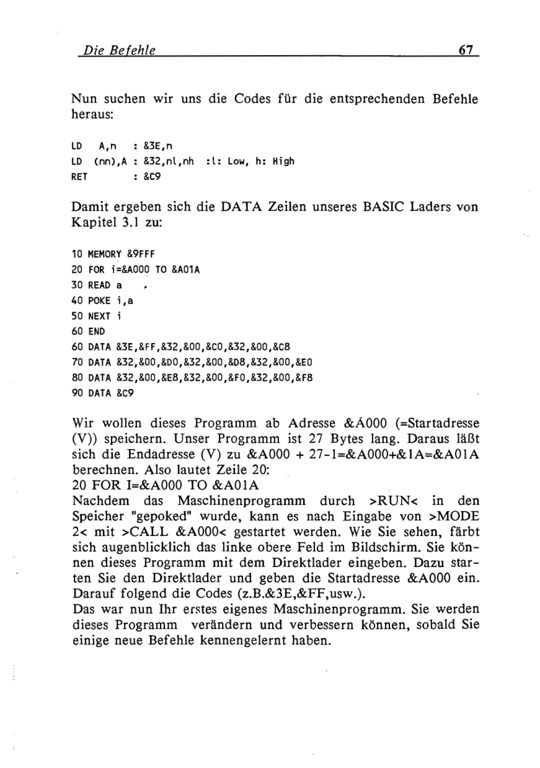 Die Befehle 67

Nun suchen wir uns die Codes für die entsprechenden Befehle heraus:

LD A,n : &3E,n
LD (nn),A : &32,nl,nh :l: Low, h: High
RET : &C9

Damit ergeben sich die DATA Zeilen unseres BASIC Laders von Kapitel 3.1 zu:

10 MEMORY &9FFF
20 FOR i=&A000 TO &A01A
30 READ a
40 POKE i,a
50 NEXT i
60 END
60 DATA &3E,&FF,&32,&00,&C0,&32,&00,&C8
70 DATA &32,&00,&D0,&32,&00,&D8,&32,&00,&E0
80 DATA &32,&00,&E8,&32,&00,&F0,&32,&00,&F8
90 DATA &C9

Wir wollen dieses Programm ab Adresse &A000 (=Startadresse (V)) speichern. Unser Programm ist 27 Bytes lang. Daraus läßt sich die Endadresse (V) zu &A000 + 27-1=&A000+&1A=&A01A berechnen. Also lautet Zeile 20:
20 FOR I=&A000 TO &A01A
Nachdem das Maschinenprogramm durch >RUN< in den Speicher "gepoked" wurde, kann es nach Eingabe von >MODE 2< mit >CALL &A000< gestartet werden. Wie Sie sehen, färbt sich augenblicklich das linke obere Feld im Bildschirm. Sie können dieses Programm mit dem Direktlader eingeben. Dazu starten Sie den Direktlader und geben die Startadresse &A000 ein. Darauf folgend die Codes (z.B.&3E,&FF,usw.).
Das war nun Ihr erstes eigenes Maschinenprogramm. Sie werden dieses Programm verändern und verbessern können, sobald Sie einige neue Befehle kennengelernt haben.